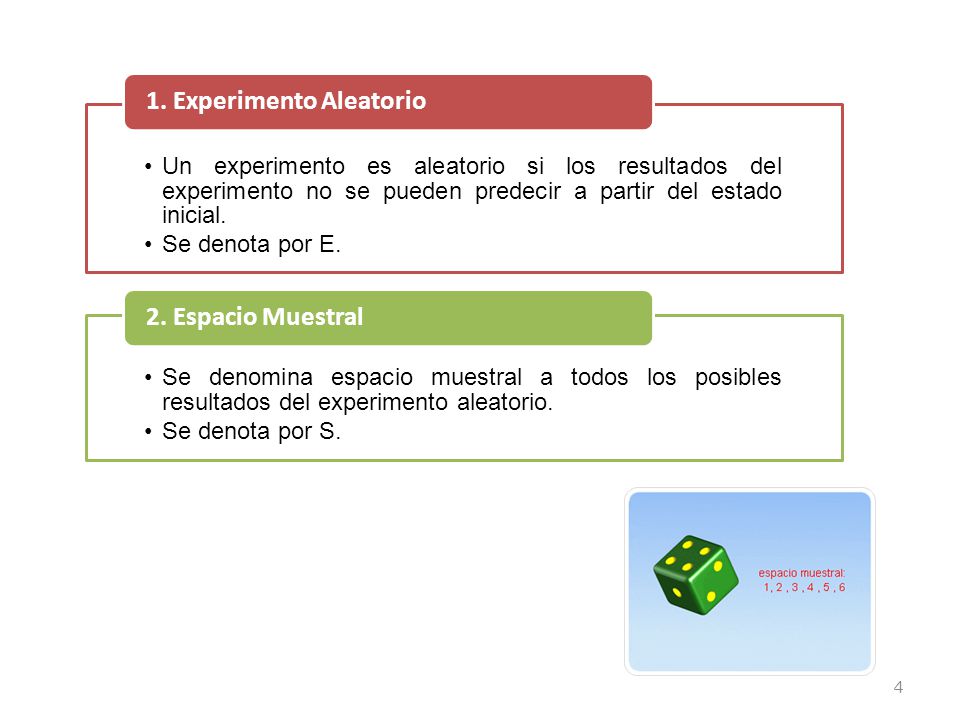 1. Experimento Aleatorio

• Un experimento es aleatorio si los resultados del experimento no se pueden predecir a partir del estado inicial.
• Se denota por E.

2. Espacio Muestral

• Se denomina espacio muestral a todos los posibles resultados del experimento aleatorio.
• Se denota por S.

espacio muestral:
1 , 2 , 3 , 4 , 5 , 6

4